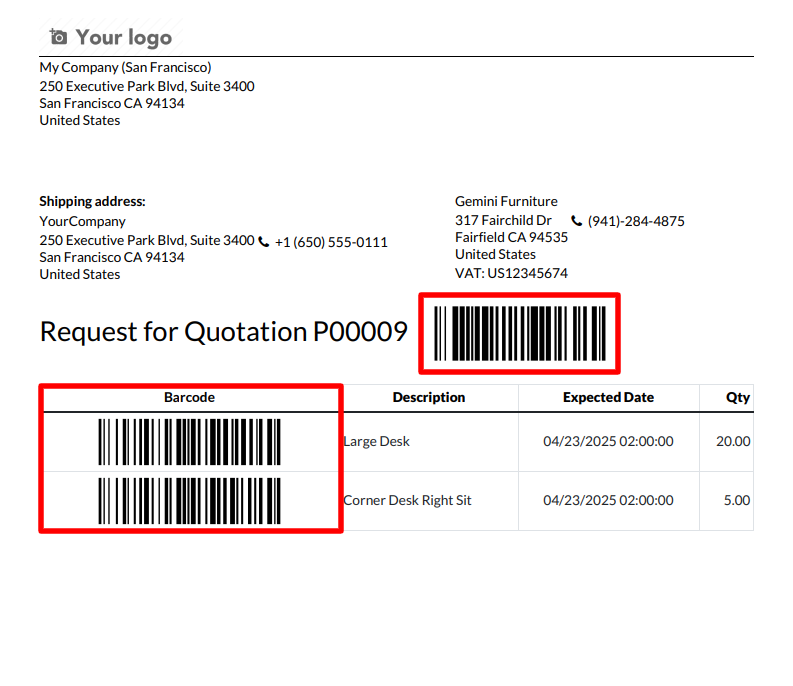 Your logo

My Company (San Francisco)
250 Executive Park Blvd, Suite 3400
San Francisco CA 94134
United States

Shipping address:
YourCompany
250 Executive Park Blvd, Suite 3400 +1 (650) 555-0111
San Francisco CA 94134
United States

Gemini Furniture
317 Fairchild Dr (941)-284-4875
Fairfield CA 94535
United States
VAT: US12345674

Request for Quotation P00009

| Barcode | Description | Expected Date | Qty |
|---|---|---|---|
|  | Large Desk | 04/23/2025 02:00:00 | 20.00 |
|  | Corner Desk Right Sit | 04/23/2025 02:00:00 | 5.00 |